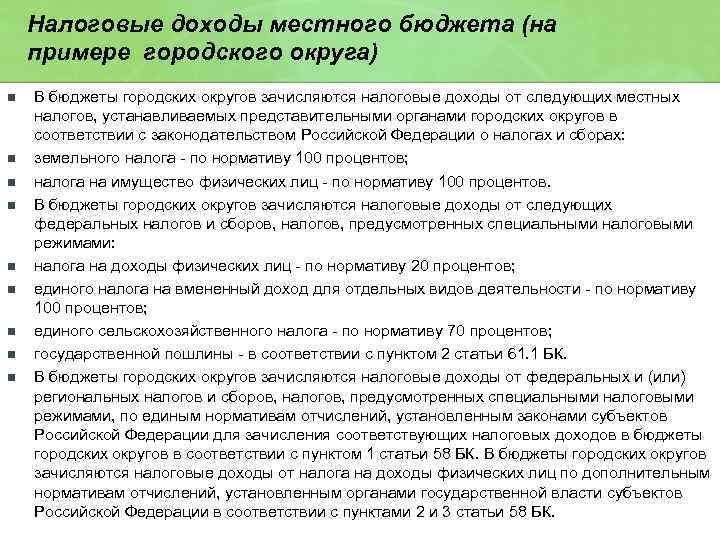 Налоговые доходы местного бюджета (на примере городского округа)

■ В бюджеты городских округов зачисляются налоговые доходы от следующих местных налогов, устанавливаемых представительными органами городских округов в соответствии с законодательством Российской Федерации о налогах и сборах:

■ земельного налога - по нормативу 100 процентов;

■ налога на имущество физических лиц - по нормативу 100 процентов.

■ В бюджеты городских округов зачисляются налоговые доходы от следующих федеральных налогов и сборов, налогов, предусмотренных специальными налоговыми режимами:

■ налога на доходы физических лиц - по нормативу 20 процентов;

■ единого налога на вмененный доход для отдельных видов деятельности - по нормативу 100 процентов;

■ единого сельскохозяйственного налога - по нормативу 70 процентов;

■ государственной пошлины - в соответствии с пунктом 2 статьи 61.1 БК.

■ В бюджеты городских округов зачисляются налоговые доходы от федеральных и (или) региональных налогов и сборов, налогов, предусмотренных специальными налоговыми режимами, по единым нормативам отчислений, установленным законами субъектов Российской Федерации для зачисления соответствующих налоговых доходов в бюджеты городских округов в соответствии с пунктом 1 статьи 58 БК. В бюджеты городских округов зачисляются налоговые доходы от налога на доходы физических лиц по дополнительным нормативам отчислений, установленным органами государственной власти субъектов Российской Федерации в соответствии с пунктами 2 и 3 статьи 58 БК.